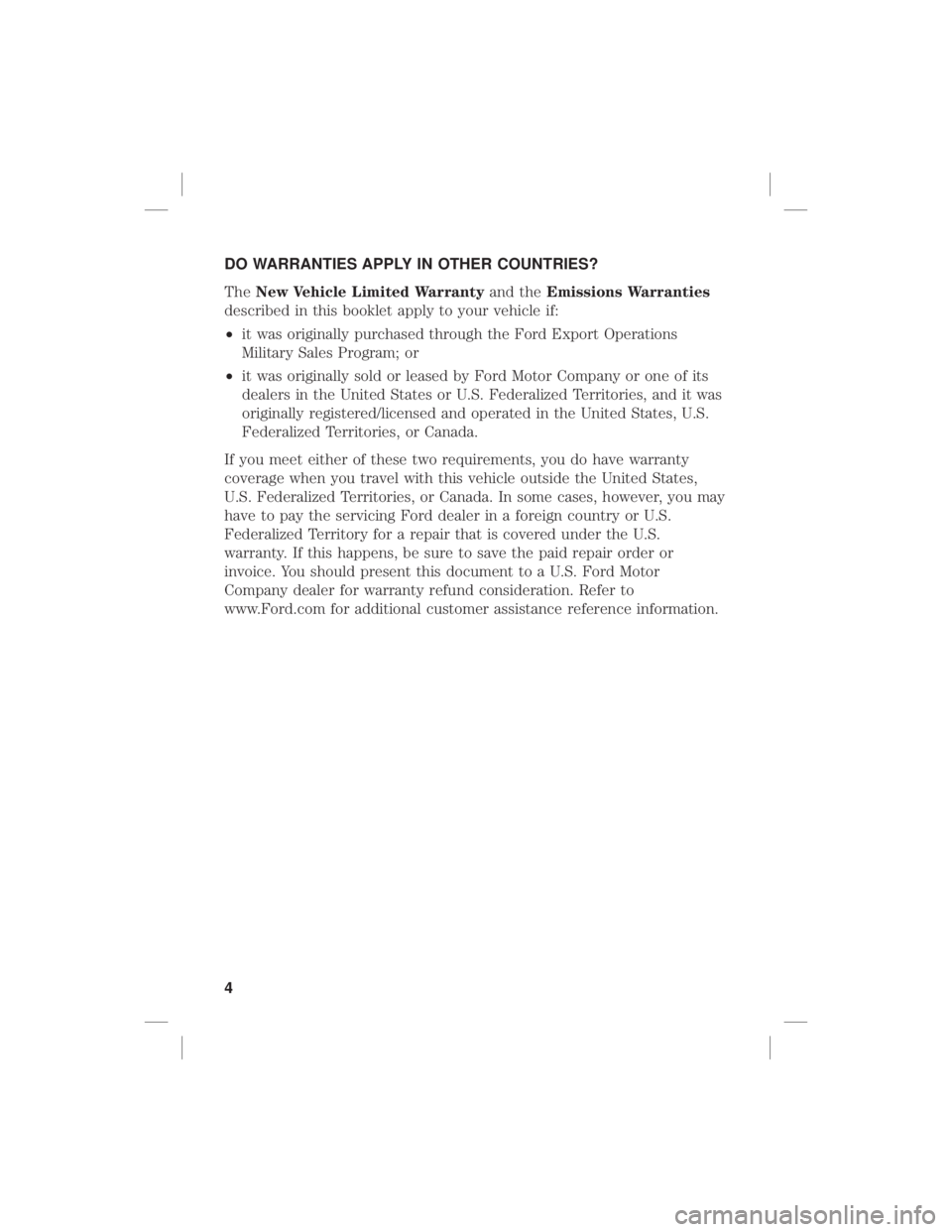 DO WARRANTIES APPLY IN OTHER COUNTRIES?

The New Vehicle Limited Warranty and the Emissions Warranties described in this booklet apply to your vehicle if:

• it was originally purchased through the Ford Export Operations Military Sales Program; or

• it was originally sold or leased by Ford Motor Company or one of its dealers in the United States or U.S. Federalized Territories, and it was originally registered/licensed and operated in the United States, U.S. Federalized Territories, or Canada.

If you meet either of these two requirements, you do have warranty coverage when you travel with this vehicle outside the United States, U.S. Federalized Territories, or Canada. In some cases, however, you may have to pay the servicing Ford dealer in a foreign country or U.S. Federalized Territory for a repair that is covered under the U.S. warranty. If this happens, be sure to save the paid repair order or invoice. You should present this document to a U.S. Ford Motor Company dealer for warranty refund consideration. Refer to www.Ford.com for additional customer assistance reference information.

4

carmanualsonline.info